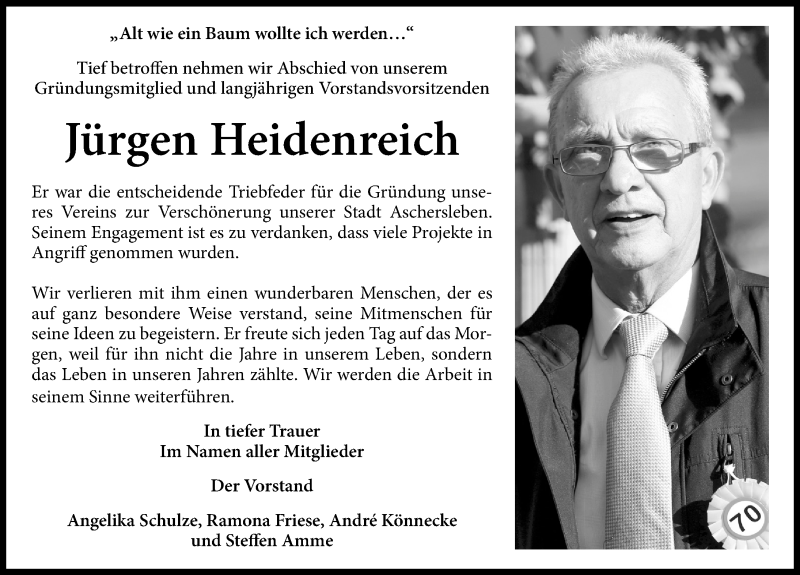 „Alt wie ein Baum wollte ich werden…“

Tief betroffen nehmen wir Abschied von unserem Gründungsmitglied und langjährigen Vorstandsvorsitzenden

Jürgen Heidenreich

Er war die entscheidende Triebfeder für die Gründung unseres Vereins zur Verschönerung unserer Stadt Aschersleben. Seinem Engagement ist es zu verdanken, dass viele Projekte in Angriff genommen wurden.

Wir verlieren mit ihm einen wunderbaren Menschen, der es auf ganz besondere Weise verstand, seine Mitmenschen für seine Ideen zu begeistern. Er freute sich jeden Tag auf das Morgen, weil für ihn nicht die Jahre in unserem Leben, sondern das Leben in unseren Jahren zählte. Wir werden die Arbeit in seinem Sinne weiterführen.

In tiefer Trauer
Im Namen aller Mitglieder

Der Vorstand

Angelika Schulze, Ramona Friese, André Könnecke und Steffen Amme

70